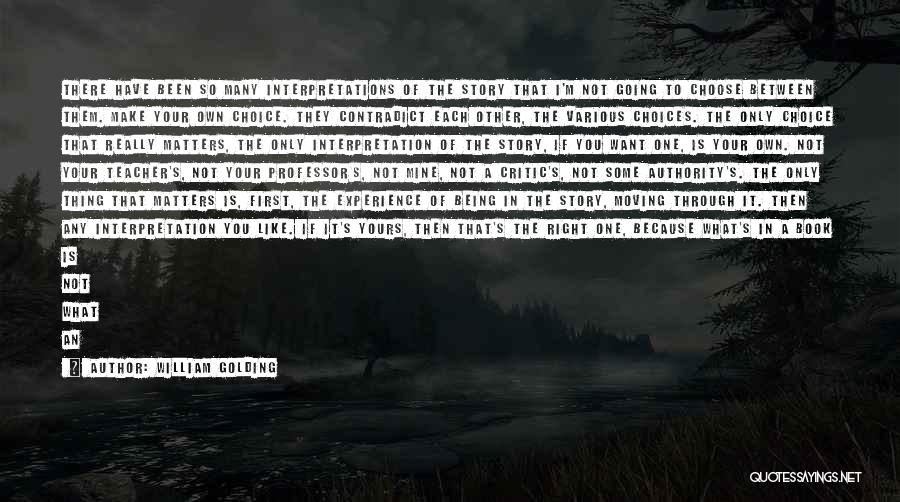 THERE HAVE BEEN SO MANY INTERPRETATIONS OF THE STORY THAT I'M NOT GOING TO CHOOSE BETWEEN THEM. MAKE YOUR OWN CHOICE. THEY CONTRADICT EACH OTHER, THE VARIOUS CHOICES. THE ONLY CHOICE THAT REALLY MATTERS, THE ONLY INTERPRETATION OF THE STORY, IF YOU WANT ONE, IS YOUR OWN. NOT YOUR TEACHER'S, NOT YOUR PROFESSOR'S, NOT MINE, NOT A CRITIC'S, NOT SOME AUTHORITY'S. THE ONLY THING THAT MATTERS IS, FIRST, THE EXPERIENCE OF BEING IN THE STORY, MOVING THROUGH IT. THEN ANY INTERPRETATION YOU LIKE. IF IT'S YOURS, THEN THAT'S THE RIGHT ONE, BECAUSE WHAT'S IN A BOOK IS NOT WHAT AN

AUTHOR: WILLIAM GOLDING

QUOTESSAYINGS.NET